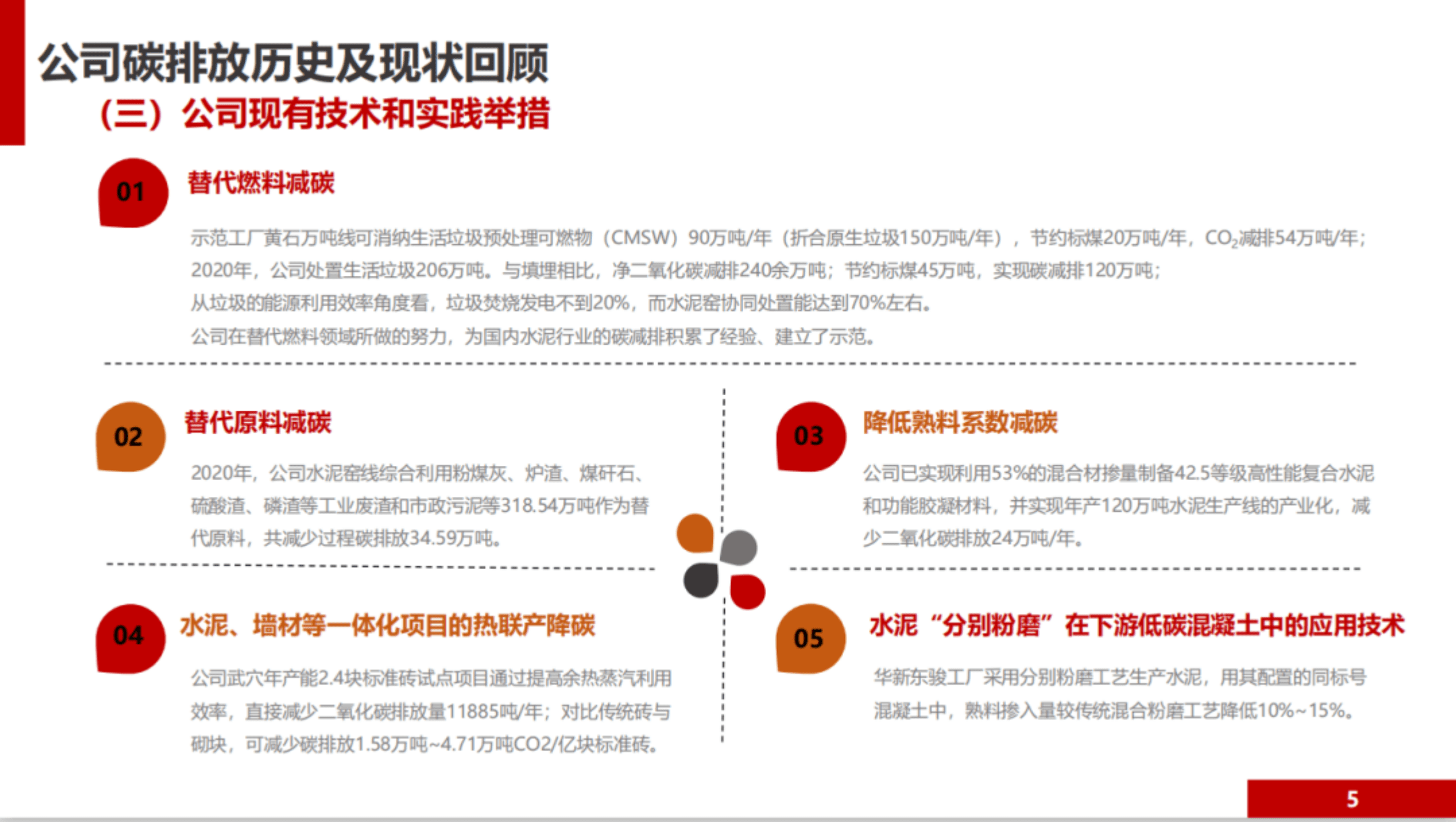 公司碳排放历史及现状回顾
（三）公司现有技术和实践举措

01
替代燃料减碳

示范工厂黄石万吨线可消纳生活垃圾预处理可燃物（CMSW）90万吨/年（折合原生垃圾150万吨/年），节约标煤20万吨/年，$CO_2$减排54万吨/年；
2020年，公司处置生活垃圾206万吨。与填埋相比，净二氧化碳减排240余万吨；节约标煤45万吨，实现碳减排120万吨；
从垃圾的能源利用效率角度看，垃圾焚烧发电不到20%，而水泥窑协同处置能达到70%左右。
公司在替代燃料领域所做的努力，为国内水泥行业的碳减排积累了经验、建立了示范。

02
替代原料减碳

2020年，公司水泥窑线综合利用粉煤灰、炉渣、煤矸石、硫酸渣、磷渣等工业废渣和市政污泥等318.54万吨作为替代原料，共减少过程碳排放34.59万吨。

03
降低熟料系数减碳

公司已实现利用53%的混合材掺量制备42.5等级高性能复合水泥和功能胶凝材料，并实现年产120万吨水泥生产线的产业化，减少二氧化碳排放24万吨/年。

04
水泥、墙材等一体化项目的热联产降碳

公司武穴年产能2.4块标准砖试点项目通过提高余热蒸汽利用效率，直接减少二氧化碳排放量11885吨/年；对比传统砖与砌块，可减少碳排放1.58万吨~4.71万吨CO2/亿块标准砖。

05
水泥“分别粉磨”在下游低碳混凝土中的应用技术

华新东骏工厂采用分别粉磨工艺生产水泥，用其配置的同标号混凝土中，熟料掺入量较传统混合粉磨工艺降低10%~15%。

5